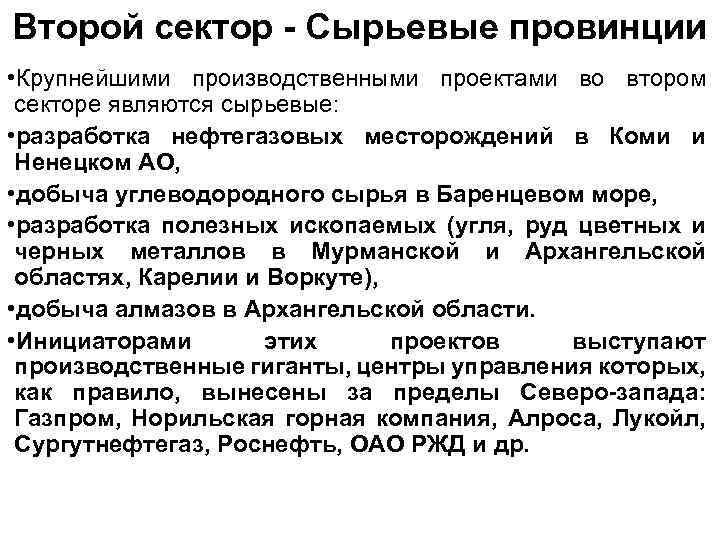 Второй сектор - Сырьевые провинции

•Крупнейшими производственными проектами во втором секторе являются сырьевые:

•разработка нефтегазовых месторождений в Коми и Ненецком АО,

•добыча углеводородного сырья в Баренцевом море,

•разработка полезных ископаемых (угля, руд цветных и черных металлов в Мурманской и Архангельской областях, Карелии и Воркуте),

•добыча алмазов в Архангельской области.

•Инициаторами этих проектов выступают производственные гиганты, центры управления которых, как правило, вынесены за пределы Северо-запада: Газпром, Норильская горная компания, Алроса, Лукойл, Сургутнефтегаз, Роснефть, ОАО РЖД и др.